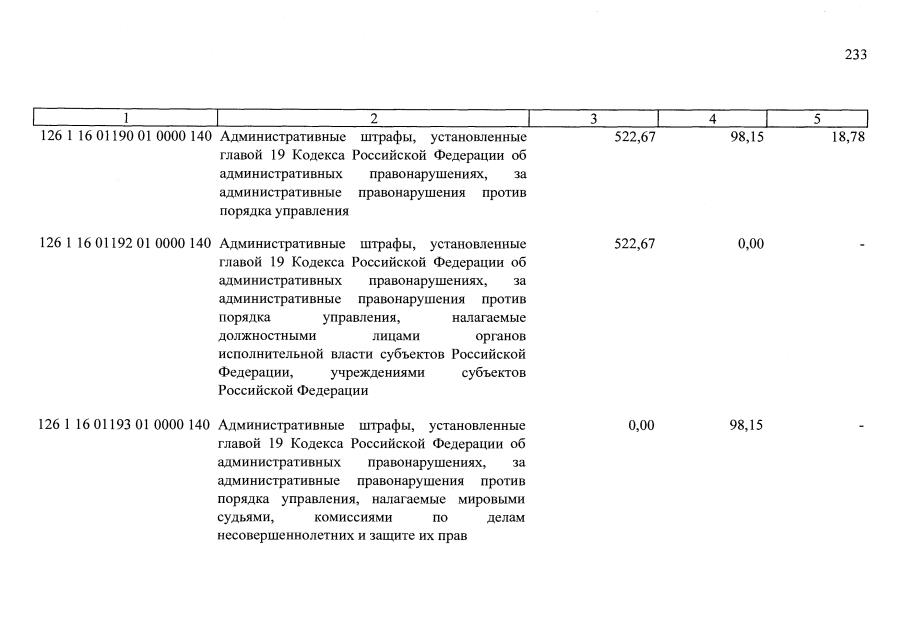 233

| 1 | 2 | 3 | 4 | 5 |
|---|---|---|---|---|
| 126 1 16 01190 01 0000 140 | Административные штрафы, установленные главой 19 Кодекса Российской Федерации об административных правонарушениях, за административные правонарушения против порядка управления | 522,67 | 98,15 | 18,78 |
| 126 1 16 01192 01 0000 140 | Административные штрафы, установленные главой 19 Кодекса Российской Федерации об административных правонарушениях, за административные правонарушения против порядка управления, налагаемые должностными лицами органов исполнительной власти субъектов Российской Федерации, учреждениями субъектов Российской Федерации | 522,67 | 0,00 | - |
| 126 1 16 01193 01 0000 140 | Административные штрафы, установленные главой 19 Кодекса Российской Федерации об административных правонарушениях, за административные правонарушения против порядка управления, налагаемые мировыми судьями, комиссиями по делам несовершеннолетних и защите их прав | 0,00 | 98,15 | - |